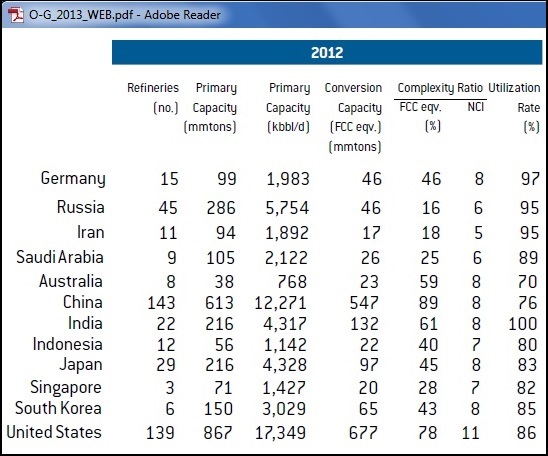 O-G_2013_WEB.pdf - Adobe Reader

2012

| | Refineries (no.) | Primary Capacity (mmtons) | Primary Capacity (kbbl/d) | Conversion Capacity (FCC eqv.) (mmtons) | Complexity Ratio FCC eqv. (%) | Complexity Ratio NCI | Utilization Rate (%) |
|---|---|---|---|---|---|---|---|
| Germany | 15 | 99 | 1,983 | 46 | 46 | 8 | 97 |
| Russia | 45 | 286 | 5,754 | 46 | 16 | 6 | 95 |
| Iran | 11 | 94 | 1,892 | 17 | 18 | 5 | 95 |
| Saudi Arabia | 9 | 105 | 2,122 | 26 | 25 | 6 | 89 |
| Australia | 8 | 38 | 768 | 23 | 59 | 8 | 70 |
| China | 143 | 613 | 12,271 | 547 | 89 | 8 | 76 |
| India | 22 | 216 | 4,317 | 132 | 61 | 8 | 100 |
| Indonesia | 12 | 56 | 1,142 | 22 | 40 | 7 | 80 |
| Japan | 29 | 216 | 4,328 | 97 | 45 | 8 | 83 |
| Singapore | 3 | 71 | 1,427 | 20 | 28 | 7 | 82 |
| South Korea | 6 | 150 | 3,029 | 65 | 43 | 8 | 85 |
| United States | 139 | 867 | 17,349 | 677 | 78 | 11 | 86 |